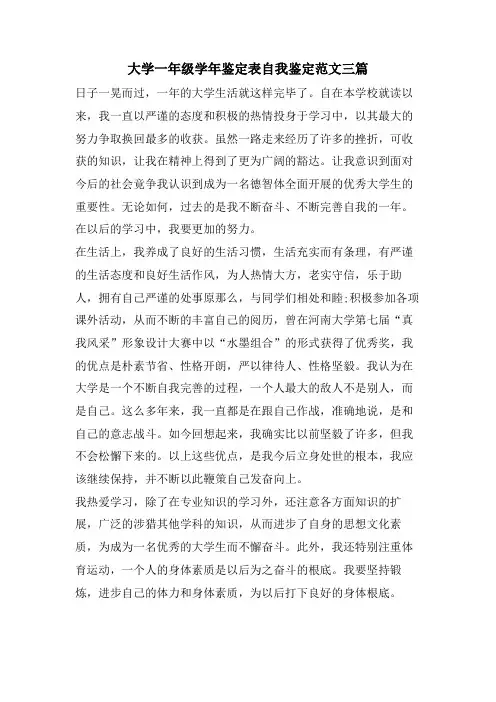 大学一年级学年鉴定表自我鉴定范文三篇

日子一晃而过，一年的大学生活就这样完毕了。自在本学校就读以来，我一直以严谨的态度和积极的热情投身于学习中，以其最大的努力争取换回最多的收获。虽然一路走来经历了许多的挫折，可收获的知识，让我在精神上得到了更为广阔的豁达。让我意识到面对今后的社会竞争我认识到成为一名德智体全面开展的优秀大学生的重要性。无论如何，过去的是我不断奋斗、不断完善自我的一年。在以后的学习中，我要更加的努力。

在生活上，我养成了良好的生活习惯，生活充实而有条理，有严谨的生活态度和良好生活作风，为人热情大方，老实守信，乐于助人，拥有自己严谨的处事原那么，与同学们相处和睦;积极参加各项课外活动，从而不断的丰富自己的阅历，曾在河南大学第七届“真我风采”形象设计大赛中以“水墨组合”的形式获得了优秀奖，我的优点是朴素节省、性格开朗，严以律待人、性格坚毅。我认为在大学是一个不断自我完善的过程，一个人最大的敌人不是别人，而是自己。这么多年来，我一直都是在跟自己作战，准确地说，是和自己的意志战斗。如今回想起来，我确实比以前坚毅了许多，但我不会松懈下来的。以上这些优点，是我今后立身处世的根本，我应该继续保持，并不断以此鞭策自己发奋向上。

我热爱学习，除了在专业知识的学习外，还注意各方面知识的扩展，广泛的涉猎其他学科的知识，从而进步了自身的思想文化素质，为成为一名优秀的大学生而不懈奋斗。此外，我还特别注重体育运动，一个人的身体素质是以后为之奋斗的根底。我要坚持锻炼，进步自己的体力和身体素质，为以后打下良好的身体根底。